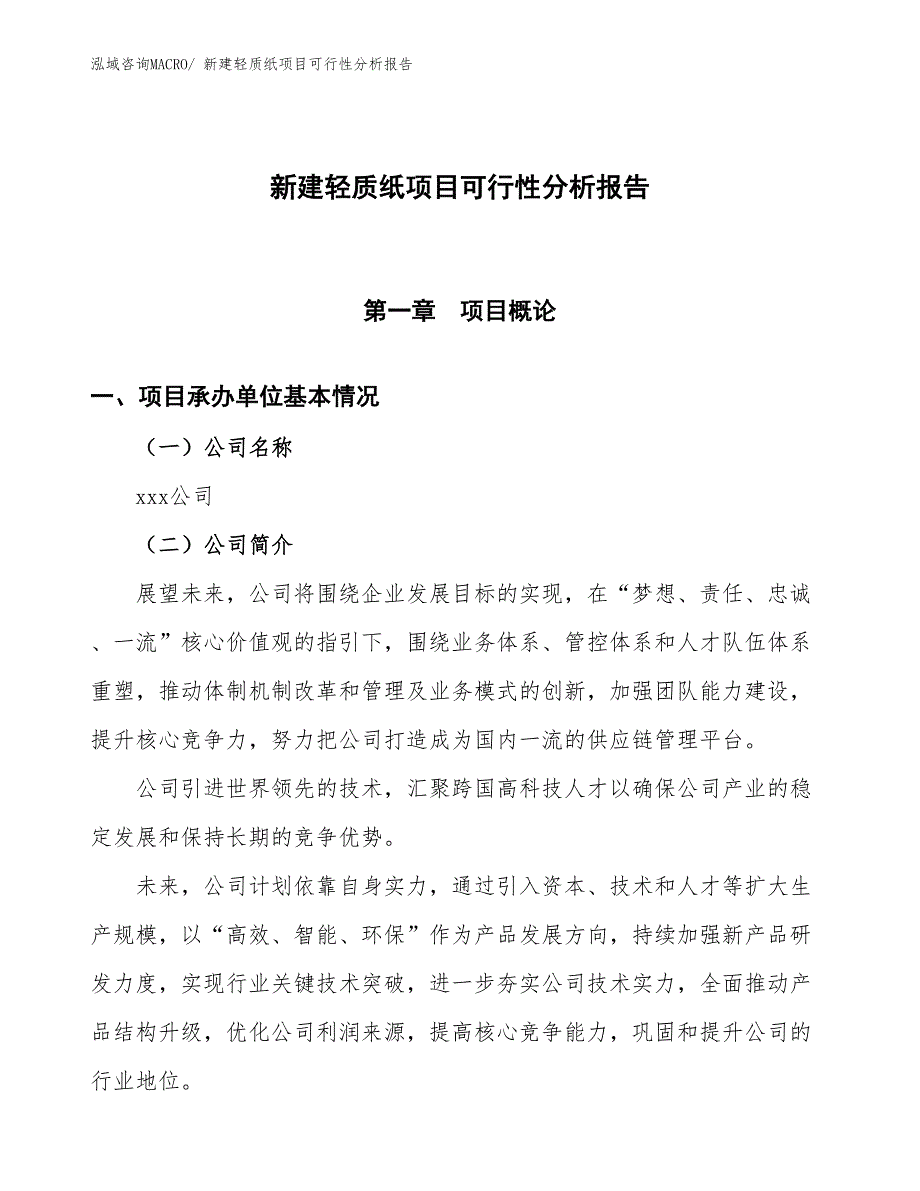 泓域咨询MACRO/ 新建轻质纸项目可行性分析报告

新建轻质纸项目可行性分析报告

第一章　项目概论

一、项目承办单位基本情况

（一）公司名称

xxx公司

（二）公司简介

展望未来，公司将围绕企业发展目标的实现，在“梦想、责任、忠诚、一流”核心价值观的指引下，围绕业务体系、管控体系和人才队伍体系重塑，推动体制机制改革和管理及业务模式的创新，加强团队能力建设，提升核心竞争力，努力把公司打造成为国内一流的供应链管理平台。

公司引进世界领先的技术，汇聚跨国高科技人才以确保公司产业的稳定发展和保持长期的竞争优势。

未来，公司计划依靠自身实力，通过引入资本、技术和人才等扩大生产规模，以“高效、智能、环保”作为产品发展方向，持续加强新产品研发力度，实现行业关键技术突破，进一步夯实公司技术实力，全面推动产品结构升级，优化公司利润来源，提高核心竞争能力，巩固和提升公司的行业地位。